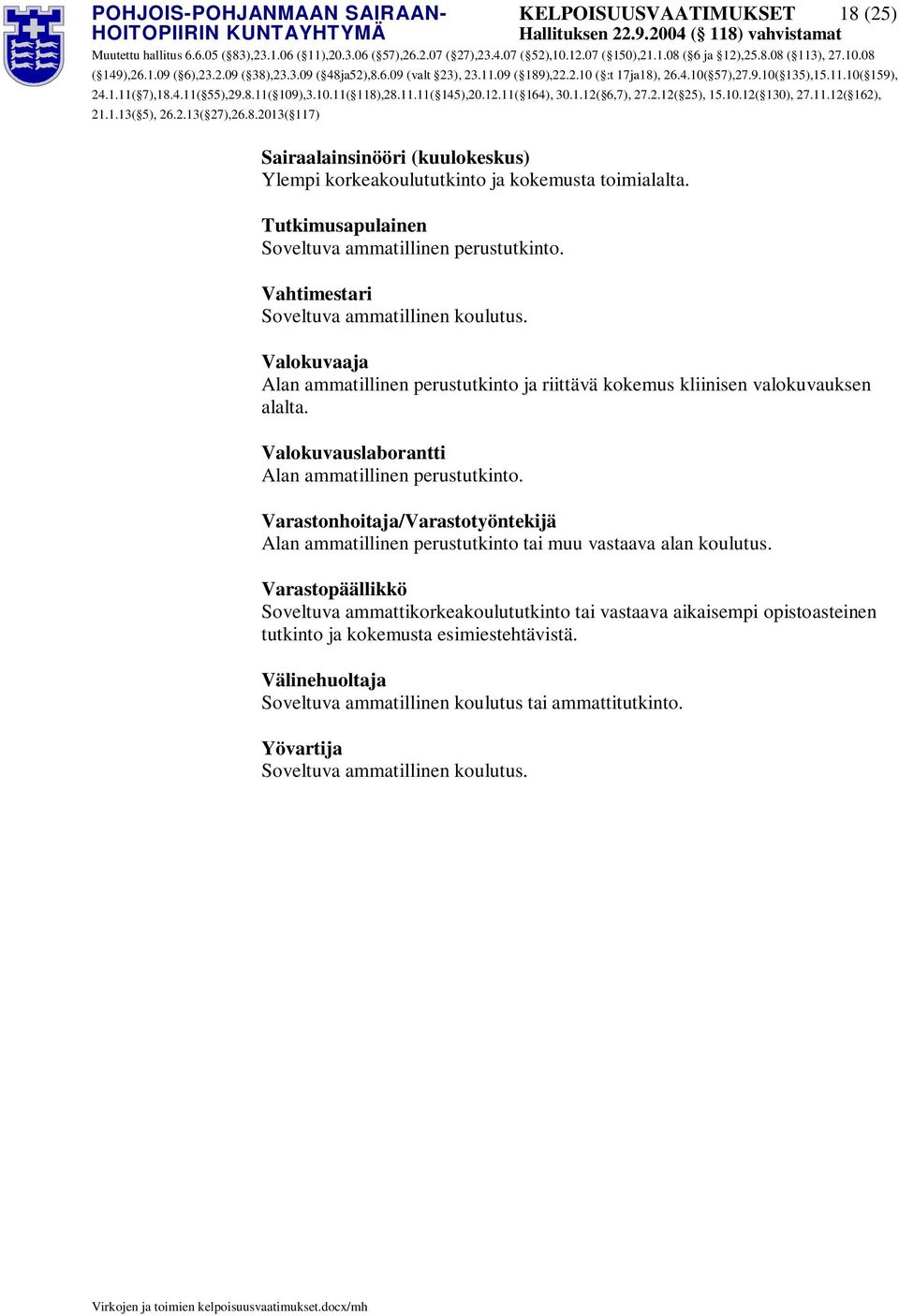 POHJOIS-POHJANMAAN SAIRAAN-HOITOPIIRIN KUNTAYHTYMÄ

KELPOISUUSVAATIMUKSET 18 (25)
Hallituksen 22.9.2004 (§ 118) vahvistamat

Muutettu hallitus 6.6.05 (§83),23.1.06 (§11),20.3.06 (§57),26.2.07 (§27),23.4.07 (§52),10.12.07 (§150),21.1.08 (§6 ja §12),25.8.08 (§113), 27.10.08 (§149),26.1.09 (§6),23.2.09 (§38),23.3.09 (§48ja52),8.6.09 (valt §23), 23.11.09 (§189),22.2.10 (§:t 17ja18), 26.4.10(§57),27.9.10(§135),15.11.10(§159), 24.1.11(§7),18.4.11(§55),29.8.11(§109),3.10.11(§118),28.11.11(§145),20.12.11(§164), 30.1.12(§6,7), 27.2.12(§25), 15.10.12(§130), 27.11.12(§162), 21.1.13(§5), 26.2.13(§27),26.8.2013(§117)

Sairaalainsinööri (kuulokeskus)
Ylempi korkeakoulututkinto ja kokemusta toimialalta.

Tutkimusapulainen
Soveltuva ammatillinen perustutkinto.

Vahtimestari
Soveltuva ammatillinen koulutus.

Valokuvaaja
Alan ammatillinen perustutkinto ja riittävä kokemus kliinisen valokuvauksen alalta.

Valokuvauslaborantti
Alan ammatillinen perustutkinto.

Varastonhoitaja/Varastotyöntekijä
Alan ammatillinen perustutkinto tai muu vastaava alan koulutus.

Varastopäällikkö
Soveltuva ammattikorkeakoulututkinto tai vastaava aikaisempi opistoasteinen tutkinto ja kokemusta esimiestehtävistä.

Välinehuoltaja
Soveltuva ammatillinen koulutus tai ammattitutkinto.

Yövartija
Soveltuva ammatillinen koulutus.

Virkojen ja toimien kelpoisuusvaatimukset.docx/mh